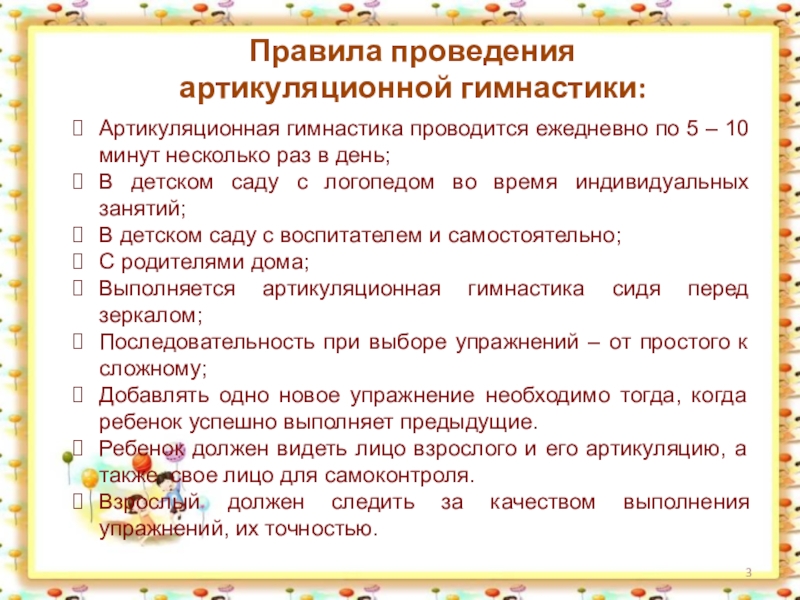 Правила проведения
артикуляционной гимнастики:

 Артикуляционная гимнастика проводится ежедневно по 5 – 10 минут несколько раз в день;
 В детском саду с логопедом во время индивидуальных занятий;
 В детском саду с воспитателем и самостоятельно;
 С родителями дома;
 Выполняется артикуляционная гимнастика сидя перед зеркалом;
 Последовательность при выборе упражнений – от простого к сложному;
 Добавлять одно новое упражнение необходимо тогда, когда ребенок успешно выполняет предыдущие.
 Ребенок должен видеть лицо взрослого и его артикуляцию, а также свое лицо для самоконтроля.
 Взрослый должен следить за качеством выполнения упражнений, их точностью.

3